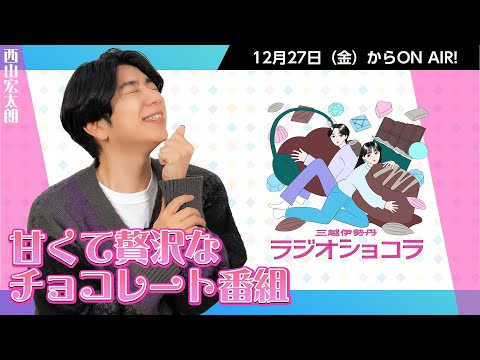 西山宏太朗

12月27日（金）からON AIR!

三越伊勢丹
ラジオショコラ

甘くて贅沢な
チョコレート番組